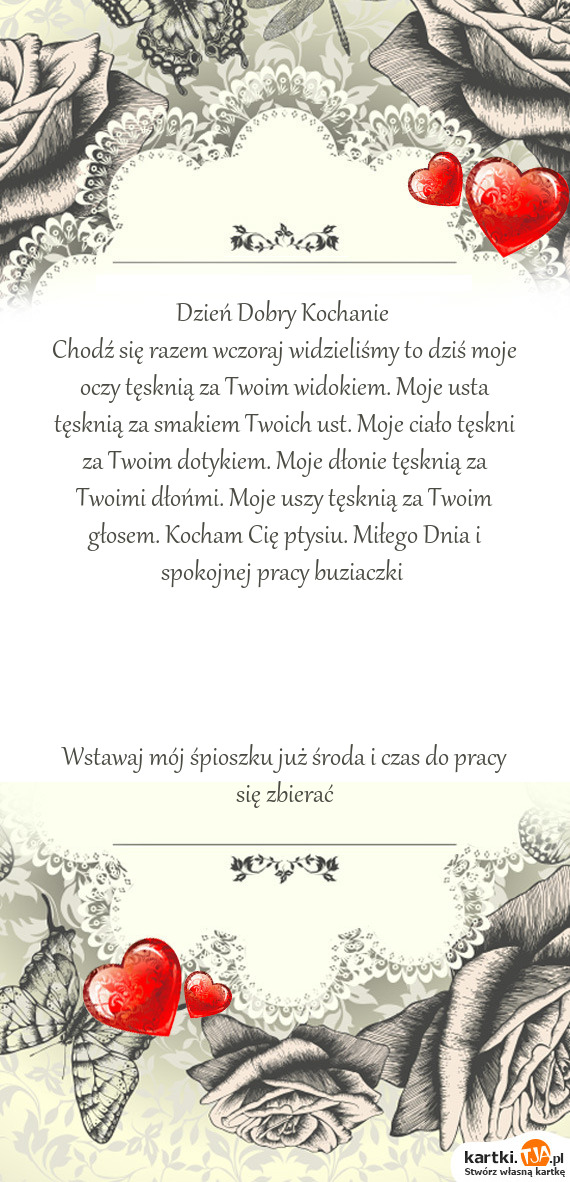 Dzień Dobry Kochanie
Chodź się razem wczoraj widzieliśmy to dziś moje oczy tęsknią za Twoim widokiem. Moje usta tęsknią za smakiem Twoich ust. Moje ciało tęskni za Twoim dotykiem. Moje dłonie tęsknią za Twoimi dłońmi. Moje uszy tęsknią za Twoim głosem. Kocham Cię ptysiu. Miłego Dnia i spokojnej pracy buziaczki

Wstawaj mój śpioszku już środa i czas do pracy się zbierać

kartki.TJA.pl
Stwórz własną kartkę